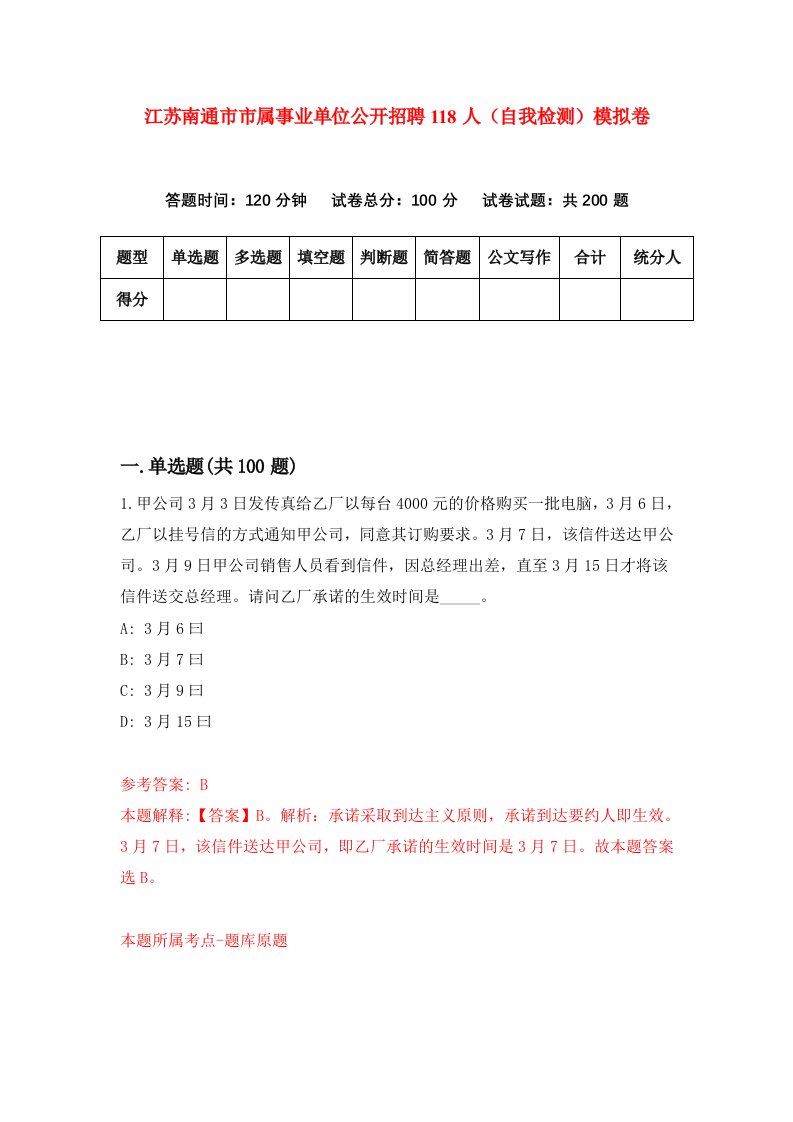 江苏南通市市属事业单位公开招聘118人（自我检测）模拟卷

答题时间：120分钟　试卷总分：100分　试卷试题：共200题

| 题型 | 单选题 | 多选题 | 填空题 | 判断题 | 简答题 | 公文写作 | 合计 | 统分人 |
|---|---|---|---|---|---|---|---|---|
| 得分 | | | | | | | | |

一.单选题(共100题)

1.甲公司3月3日发传真给乙厂以每台4000元的价格购买一批电脑，3月6日，乙厂以挂号信的方式通知甲公司，同意其订购要求。3月7日，该信件送达甲公司。3月9日甲公司销售人员看到信件，因总经理出差，直至3月15日才将该信件送交总经理。请问乙厂承诺的生效时间是_____。

A: 3月6曰

B: 3月7曰

C: 3月9曰

D: 3月15曰

参考答案: B

本题解释:【答案】B。解析：承诺采取到达主义原则，承诺到达要约人即生效。3月7日，该信件送达甲公司，即乙厂承诺的生效时间是3月7日。故本题答案选B。

本题所属考点-题库原题